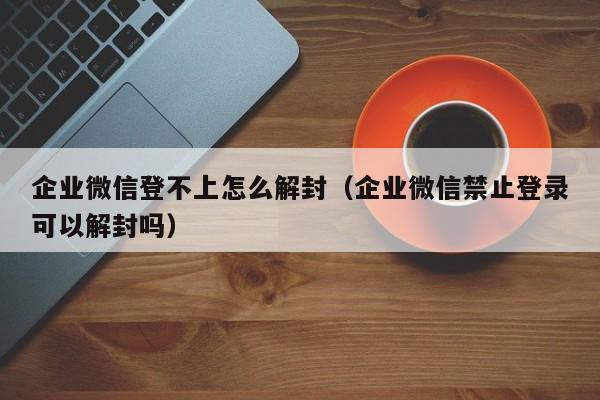 企业微信登不上怎么解封（企业微信禁止登录可以解封吗）